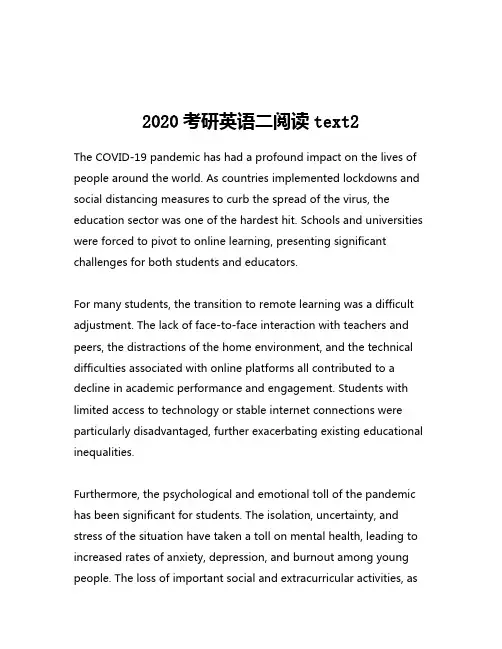 2020 考研英语二阅读 text2

The COVID-19 pandemic has had a profound impact on the lives of people around the world. As countries implemented lockdowns and social distancing measures to curb the spread of the virus, the education sector was one of the hardest hit. Schools and universities were forced to pivot to online learning, presenting significant challenges for both students and educators.

For many students, the transition to remote learning was a difficult adjustment. The lack of face-to-face interaction with teachers and peers, the distractions of the home environment, and the technical difficulties associated with online platforms all contributed to a decline in academic performance and engagement. Students with limited access to technology or stable internet connections were particularly disadvantaged, further exacerbating existing educational inequalities.

Furthermore, the psychological and emotional toll of the pandemic has been significant for students. The isolation, uncertainty, and stress of the situation have taken a toll on mental health, leading to increased rates of anxiety, depression, and burnout among young people. The loss of important social and extracurricular activities, as